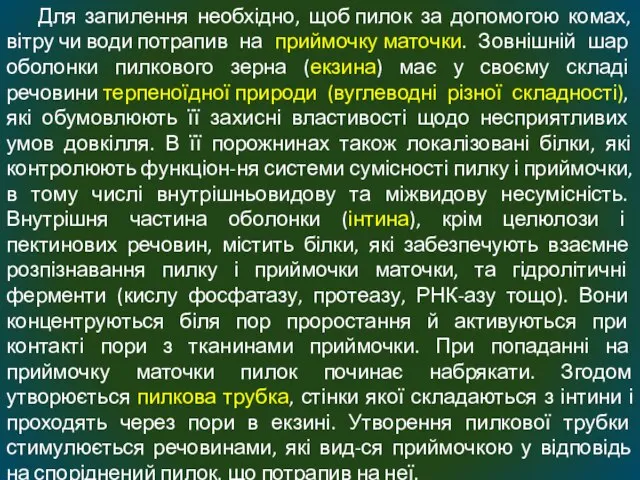 Для запилення необхідно, щоб пилок за допомогою комах, вітру чи води потрапив на приймочку маточки. Зовнішній шар оболонки пилкового зерна (екзина) має у своєму складі речовини терпеноїдної природи (вуглеводні різної складності), які обумовлюють її захисні властивості щодо несприятливих умов довкілля. В її порожнинах також локалізовані білки, які контролюють функціон-ня системи сумісності пилку і приймочки, в тому числі внутрішньовидову та міжвидову несумісність. Внутрішня частина оболонки (інтина), крім целюлози і пектинових речовин, містить білки, які забезпечують взаємне розпізнавання пилку і приймочки маточки, та гідролітичні ферменти (кислу фосфатазу, протеазу, РНК-азу тощо). Вони концентруються біля пор проростання й активуються при контакті пори з тканинами приймочки. При попаданні на приймочку маточки пилок починає набрякати. Згодом утворюється пилкова трубка, стінки якої складаються з інтини і проходять через пори в екзині. Утворення пилкової трубки стимулюється речовинами, які вид-ся приймочкою у відповідь на споріднений пилок, що потрапив на неї.